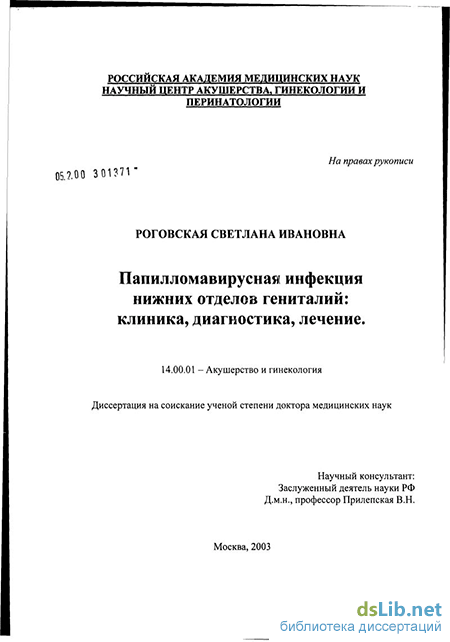 РОССИЙСКАЯ АКАДЕМИЯ МЕДИЦИНСКИХ НАУК
НАУЧНЫЙ ЦЕНТР АКУШЕРСТВА, ГИНЕКОЛОГИИ И ПЕРИНАТОЛОГИИ

На правах рукописи

05.2.00 301371 -

РОГОВСКАЯ СВЕТЛАНА ИВАНОВНА

Папилломавирусная инфекция нижних отделов гениталий: клиника, диагностика, лечение.

14.00.01 – Акушерство и гинекология

Диссертация на соискание ученой степени доктора медицинских наук

Научный консультант:
Заслуженный деятель науки РФ
Д.м.н., профессор Прилепская В.Н.

Москва, 2003

dsLib.net
библиотека диссертаций